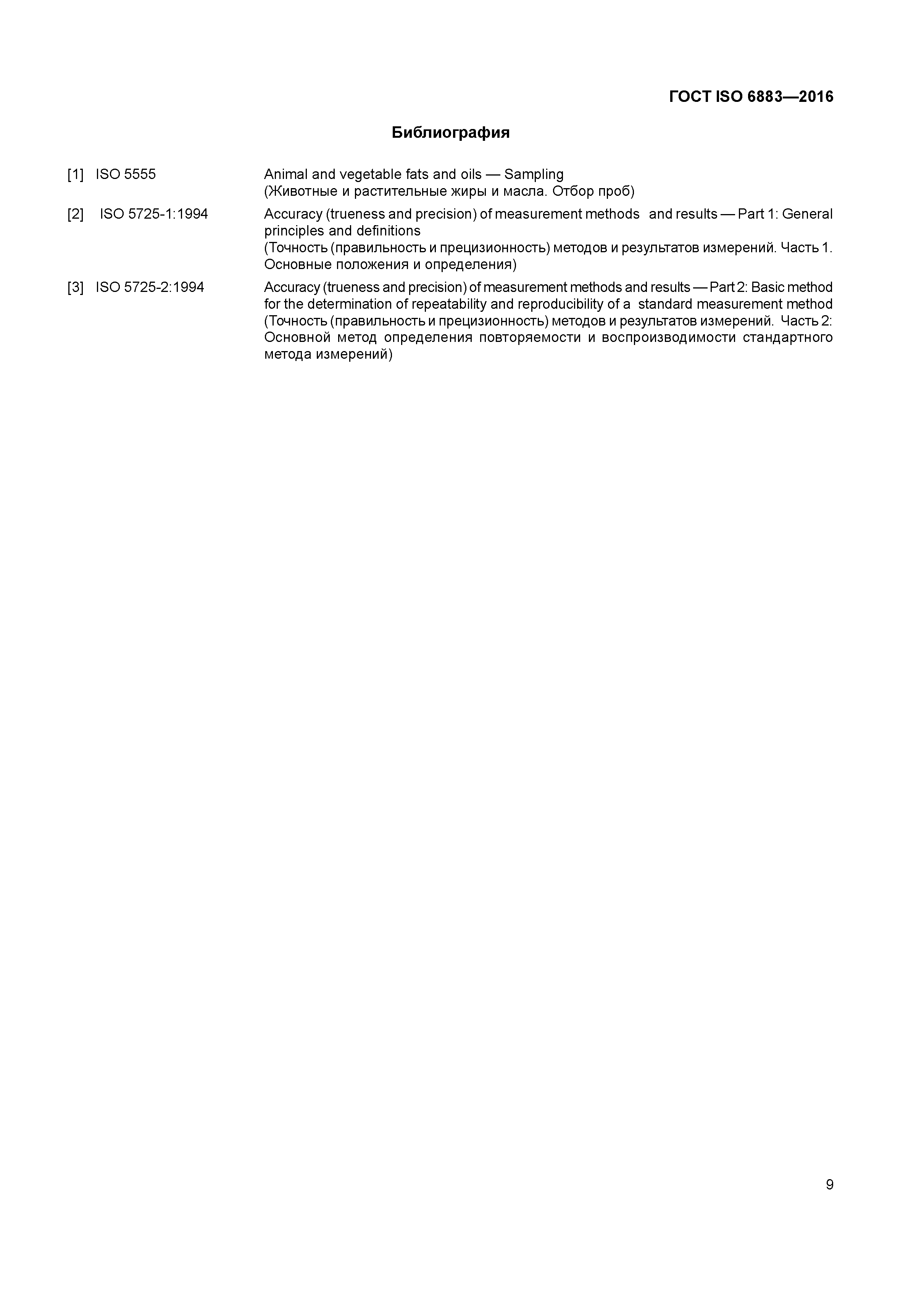 ГОСТ ISO 6883—2016

Библиография

[1] ISO 5555 Animal and vegetable fats and oils — Sampling
(Животные и растительные жиры и масла. Отбор проб)

[2] ISO 5725-1:1994 Accuracy (trueness and precision) of measurement methods and results — Part 1: General principles and definitions
(Точность (правильность и прецизионность) методов и результатов измерений. Часть 1. Основные положения и определения)

[3] ISO 5725-2:1994 Accuracy (trueness and precision) of measurement methods and results — Part 2: Basic method for the determination of repeatability and reproducibility of a standard measurement method
(Точность (правильность и прецизионность) методов и результатов измерений. Часть 2: Основной метод определения повторяемости и воспроизводимости стандартного метода измерений)

9